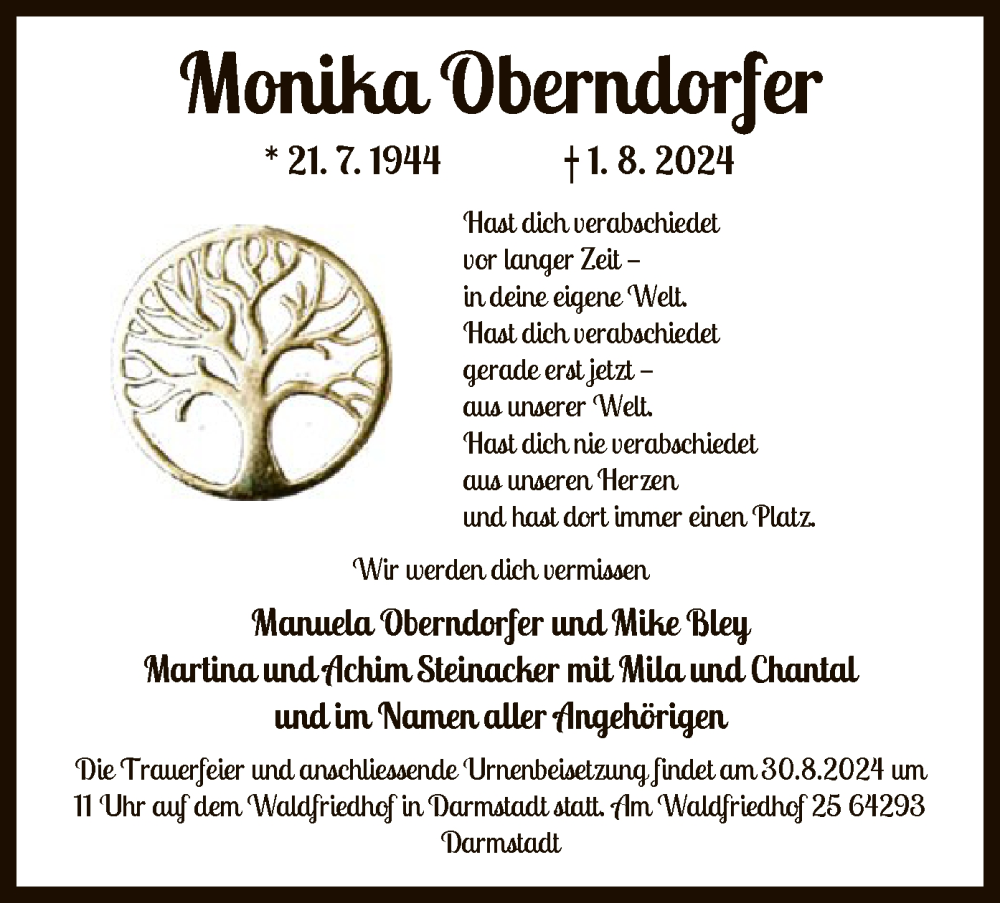 Monika Oberndorfer

* 21. 7. 1944 † 1. 8. 2024

Hast dich verabschiedet
vor langer Zeit –
in deine eigene Welt.
Hast dich verabschiedet
gerade erst jetzt –
aus unserer Welt.
Hast dich nie verabschiedet
aus unseren Herzen
und hast dort immer einen Platz.

Wir werden dich vermissen

Manuela Oberndorfer und Mike Bley
Martina und Achim Steinacker mit Mila und Chantal
und im Namen aller Angehörigen

Die Trauerfeier und anschliessende Urnenbeisetzung findet am 30.8.2024 um 11 Uhr auf dem Waldfriedhof in Darmstadt statt. Am Waldfriedhof 25 64293 Darmstadt